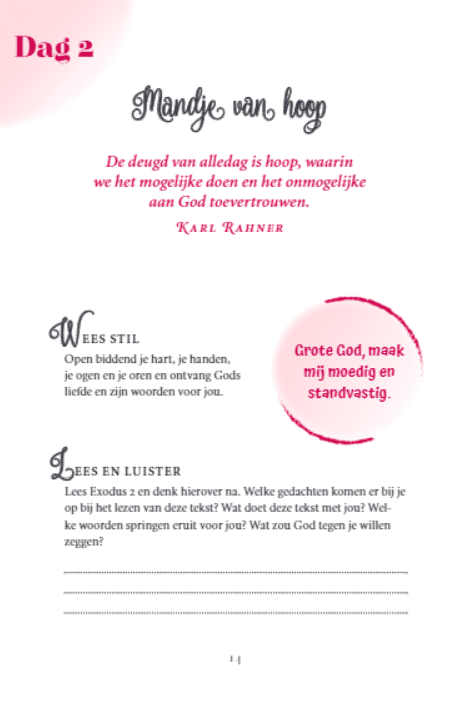 Dag 2

Mandje van hoop

De deugd van alledag is hoop, waarin we het mogelijke doen en het onmogelijke aan God toevertrouwen.

Karl Rahner

Wees stil

Open biddend je hart, je handen, je ogen en je oren en ontvang Gods liefde en zijn woorden voor jou.

Grote God, maak mij moedig en standvastig.

Lees en luister

Lees Exodus 2 en denk hierover na. Welke gedachten komen er bij je op bij het lezen van deze tekst? Wat doet deze tekst met jou? Welke woorden springen eruit voor jou? Wat zou God tegen je willen zeggen?

____

____

____

14